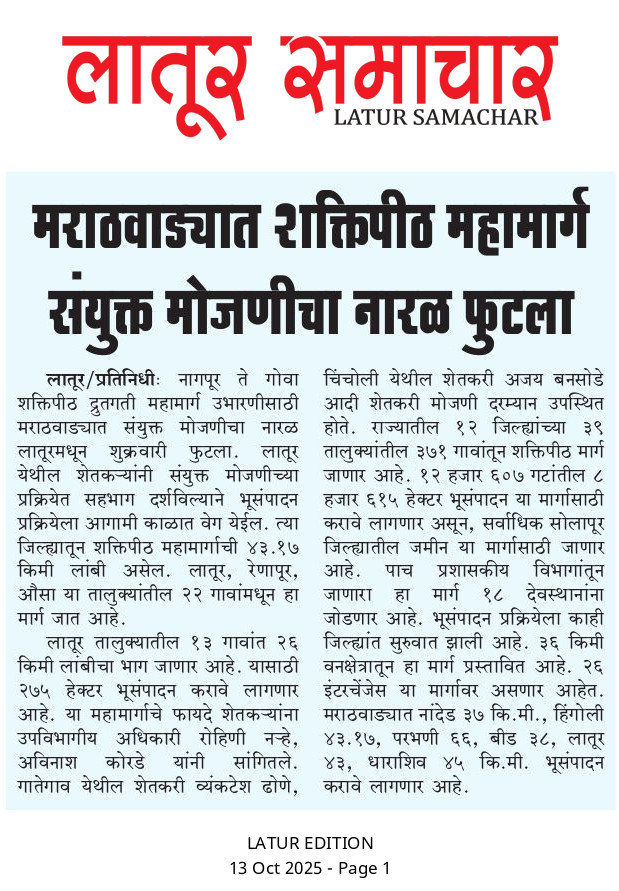 लातूर समाचार
LATUR SAMACHAR

मराठवाड्यात शक्तिपीठ महामार्ग संयुक्त मोजणीचा नारळ फुटला

लातूर/प्रतिनिधीः नागपूर ते गोवा शक्तिपीठ द्रुतगती महामार्ग उभारणीसाठी मराठवाड्यात संयुक्त मोजणीचा नारळ लातूरमधून शुक्रवारी फुटला. लातूर येथील शेतकऱ्यांनी संयुक्त मोजणीच्या प्रक्रियेत सहभाग दर्शविल्याने भूसंपादन प्रक्रियेला आगामी काळात वेग येईल. त्या जिल्ह्यातून शक्तिपीठ महामार्गाची ४३.१७ किमी लांबी असेल. लातूर, रेणापूर, औसा या तालुक्यांतील २२ गावांमधून हा मार्ग जात आहे.

लातूर तालुक्यातील १३ गावांत २६ किमी लांबीचा भाग जाणार आहे. यासाठी २७५ हेक्टर भूसंपादन करावे लागणार आहे. या महामार्गाचे फायदे शेतकऱ्यांना उपविभागीय अधिकारी रोहिणी नऱ्हे, अविनाश कोरडे यांनी सांगितले. गातेगाव येथील शेतकरी व्यंकटेश ढोणे, चिंचोली येथील शेतकरी अजय बनसोडे आदी शेतकरी मोजणी दरम्यान उपस्थित होते. राज्यातील १२ जिल्ह्यांच्या ३९ तालुक्यांतील ३७१ गावांतून शक्तिपीठ मार्ग जाणार आहे. १२ हजार ६०७ गटांतील ८ हजार ६१५ हेक्टर भूसंपादन या मार्गासाठी करावे लागणार असून, सर्वाधिक सोलापूर जिल्ह्यातील जमीन या मार्गासाठी जाणार आहे. पाच प्रशासकीय विभागांतून जाणारा हा मार्ग १८ देवस्थानांना जोडणार आहे. भूसंपादन प्रक्रियेला काही जिल्ह्यांत सुरुवात झाली आहे. ३६ किमी वनक्षेत्रातून हा मार्ग प्रस्तावित आहे. २६ इंटरचेंजेस या मार्गावर असणार आहेत. मराठवाड्यात नांदेड ३७ कि.मी., हिंगोली ४३.१७, परभणी ६६, बीड ३८, लातूर ४३, धाराशिव ४५ कि.मी. भूसंपादन करावे लागणार आहे.

LATUR EDITION
13 Oct 2025 - Page 1